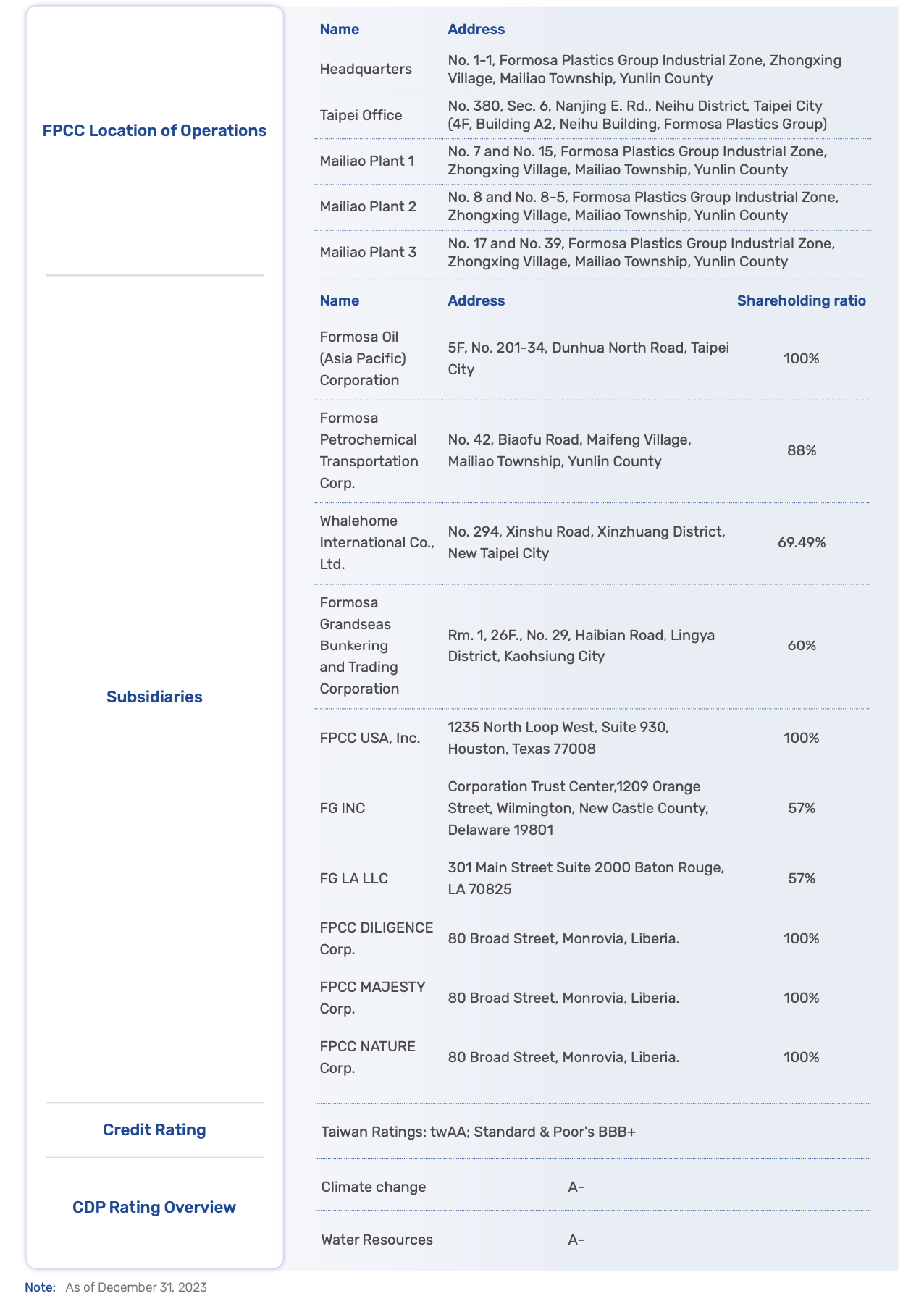 FPCC Location of Operations

| Name | Address |
|---|---|
| Headquarters | No. 1-1, Formosa Plastics Group Industrial Zone, Zhongxing Village, Mailiao Township, Yunlin County |
| Taipei Office | No. 380, Sec. 6, Nanjing E. Rd., Neihu District, Taipei City (4F, Building A2, Neihu Building, Formosa Plastics Group) |
| Mailiao Plant 1 | No. 7 and No. 15, Formosa Plastics Group Industrial Zone, Zhongxing Village, Mailiao Township, Yunlin County |
| Mailiao Plant 2 | No. 8 and No. 8-5, Formosa Plastics Group Industrial Zone, Zhongxing Village, Mailiao Township, Yunlin County |
| Mailiao Plant 3 | No. 17 and No. 39, Formosa Plastics Group Industrial Zone, Zhongxing Village, Mailiao Township, Yunlin County |

Subsidiaries

| Name | Address | Shareholding ratio |
|---|---|---|
| Formosa Oil (Asia Pacific) Corporation | 5F, No. 201-34, Dunhua North Road, Taipei City | 100% |
| Formosa Petrochemical Transportation Corp. | No. 42, Biaofu Road, Maifeng Village, Mailiao Township, Yunlin County | 88% |
| Whalehome International Co., Ltd. | No. 294, Xinshu Road, Xinzhuang District, New Taipei City | 69.49% |
| Formosa Grandseas Bunkering and Trading Corporation | Rm. 1, 26F., No. 29, Haibian Road, Lingya District, Kaohsiung City | 60% |
| FPCC USA, Inc. | 1235 North Loop West, Suite 930, Houston, Texas 77008 | 100% |
| FG INC | Corporation Trust Center,1209 Orange Street, Wilmington, New Castle County, Delaware 19801 | 57% |
| FG LA LLC | 301 Main Street Suite 2000 Baton Rouge, LA 70825 | 57% |
| FPCC DILIGENCE Corp. | 80 Broad Street, Monrovia, Liberia. | 100% |
| FPCC MAJESTY Corp. | 80 Broad Street, Monrovia, Liberia. | 100% |
| FPCC NATURE Corp. | 80 Broad Street, Monrovia, Liberia. | 100% |

Credit Rating

Taiwan Ratings: twAA; Standard & Poor's BBB+

CDP Rating Overview

| Climate change | A- |
|---|---|
| Water Resources | A- |

Note: As of December 31, 2023